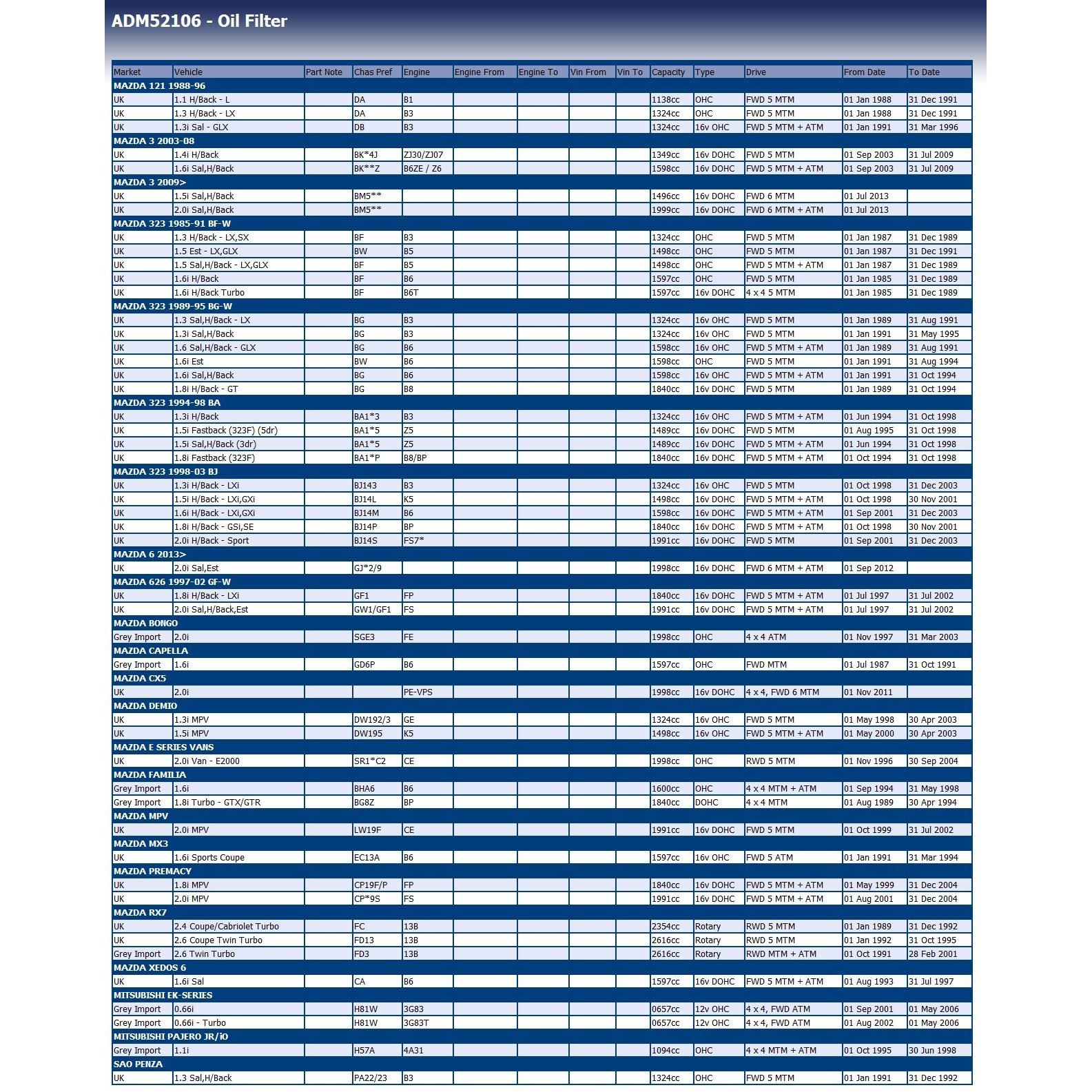 ADM52106 - Oil Filter

| Market | Vehicle | Part Note | Chas Pref | Engine | Engine From | Engine To | Vin From | Vin To | Capacity | Type | Drive | From Date | To Date |
|---|---|---|---|---|---|---|---|---|---|---|---|---|---|
| MAZDA 121 1988-96 | | | | | | | | | | | | | |
| UK | 1.1 H/Back - L | | DA | B1 | | | | | 1138cc | OHC | FWD 5 MTM | 01 Jan 1988 | 31 Dec 1991 |
| UK | 1.3 H/Back - LX | | DA | B3 | | | | | 1324cc | OHC | FWD 5 MTM | 01 Jan 1988 | 31 Dec 1991 |
| UK | 1.3i Sal - GLX | | DB | B3 | | | | | 1324cc | 16v OHC | FWD 5 MTM + ATM | 01 Jan 1991 | 31 Mar 1996 |
| MAZDA 3 2003-08 | | | | | | | | | | | | | |
| UK | 1.4i H/Back | | BK*4J | ZJ30/ZJ07 | | | | | 1349cc | 16v DOHC | FWD 5 MTM | 01 Sep 2003 | 31 Jul 2009 |
| UK | 1.6i Sal,H/Back | | BK**Z | B6ZE / Z6 | | | | | 1598cc | 16v DOHC | FWD 5 MTM + ATM | 01 Sep 2003 | 31 Jul 2009 |
| MAZDA 3 2009> | | | | | | | | | | | | | |
| UK | 1.5i Sal,H/Back | | BM5** | | | | | | 1496cc | 16v DOHC | FWD 6 MTM | 01 Jul 2013 | |
| UK | 2.0i Sal,H/Back | | BM5** | | | | | | 1999cc | 16v DOHC | FWD 6 MTM + ATM | 01 Jul 2013 | |
| MAZDA 323 1985-91 BF-W | | | | | | | | | | | | | |
| UK | 1.3 H/Back - LX,SX | | BF | B3 | | | | | 1324cc | OHC | FWD 5 MTM | 01 Jan 1987 | 31 Dec 1989 |
| UK | 1.5 Est - LX,GLX | | BW | B5 | | | | | 1498cc | OHC | FWD 5 MTM | 01 Jan 1987 | 31 Dec 1991 |
| UK | 1.5 Sal,H/Back - LX,GLX | | BF | B5 | | | | | 1498cc | OHC | FWD 5 MTM + ATM | 01 Jan 1987 | 31 Dec 1989 |
| UK | 1.6i H/Back | | BF | B6 | | | | | 1597cc | OHC | FWD 5 MTM | 01 Jan 1985 | 31 Dec 1989 |
| UK | 1.6i H/Back Turbo | | BF | B6T | | | | | 1597cc | 16v DOHC | 4 x 4 5 MTM | 01 Jan 1985 | 31 Dec 1989 |
| MAZDA 323 1989-95 BG-W | | | | | | | | | | | | | |
| UK | 1.3 Sal,H/Back - LX | | BG | B3 | | | | | 1324cc | 16v OHC | FWD 5 MTM | 01 Jan 1989 | 31 Aug 1991 |
| UK | 1.3i Sal,H/Back | | BG | B3 | | | | | 1324cc | 16v OHC | FWD 5 MTM | 01 Jan 1991 | 31 May 1995 |
| UK | 1.6 Sal,H/Back - GLX | | BG | B6 | | | | | 1598cc | 16v OHC | FWD 5 MTM + ATM | 01 Jan 1989 | 31 Aug 1991 |
| UK | 1.6i Est | | BW | B6 | | | | | 1598cc | OHC | FWD 5 MTM | 01 Jan 1991 | 31 Aug 1994 |
| UK | 1.6i Sal,H/Back | | BG | B6 | | | | | 1598cc | 16v OHC | FWD 5 MTM + ATM | 01 Jan 1991 | 31 Oct 1994 |
| UK | 1.8i H/Back - GT | | BG | B8 | | | | | 1840cc | 16v DOHC | FWD 5 MTM | 01 Jan 1989 | 31 Oct 1994 |
| MAZDA 323 1994-98 BA | | | | | | | | | | | | | |
| UK | 1.3i H/Back | | BA1*3 | B3 | | | | | 1324cc | 16v OHC | FWD 5 MTM + ATM | 01 Jun 1994 | 31 Oct 1998 |
| UK | 1.5i Fastback (323F) (5dr) | | BA1*5 | Z5 | | | | | 1489cc | 16v DOHC | FWD 5 MTM | 01 Aug 1995 | 31 Oct 1998 |
| UK | 1.5i Sal,H/Back (3dr) | | BA1*5 | Z5 | | | | | 1489cc | 16v DOHC | FWD 5 MTM + ATM | 01 Jun 1994 | 31 Oct 1998 |
| UK | 1.8i Fastback (323F) | | BA1*P | B8/BP | | | | | 1840cc | 16v DOHC | FWD 5 MTM + ATM | 01 Oct 1994 | 31 Oct 1998 |
| MAZDA 323 1998-03 BJ | | | | | | | | | | | | | |
| UK | 1.3i H/Back - LXi | | BJ143 | B3 | | | | | 1324cc | 16v OHC | FWD 5 MTM | 01 Oct 1998 | 31 Dec 2003 |
| UK | 1.5i H/Back - LXi,GXi | | BJ14L | K5 | | | | | 1498cc | 16v DOHC | FWD 5 MTM + ATM | 01 Oct 1998 | 30 Nov 2001 |
| UK | 1.6i H/Back - LXi,GXi | | BJ14M | B6 | | | | | 1598cc | 16v DOHC | FWD 5 MTM + ATM | 01 Sep 2001 | 31 Dec 2003 |
| UK | 1.8i H/Back - GSi,SE | | BJ14P | BP | | | | | 1840cc | 16v DOHC | FWD 5 MTM + ATM | 01 Oct 1998 | 30 Nov 2001 |
| UK | 2.0i H/Back - Sport | | BJ14S | FS7* | | | | | 1991cc | 16v DOHC | FWD 5 MTM | 01 Sep 2001 | 31 Dec 2003 |
| MAZDA 6 2013> | | | | | | | | | | | | | |
| UK | 2.0i Sal,Est | | GJ*2/9 | | | | | | 1998cc | 16v DOHC | FWD 6 MTM + ATM | 01 Sep 2012 | |
| MAZDA 626 1997-02 GF-W | | | | | | | | | | | | | |
| UK | 1.8i H/Back - LXi | | GF1 | FP | | | | | 1840cc | 16v DOHC | FWD 5 MTM + ATM | 01 Jul 1997 | 31 Jul 2002 |
| UK | 2.0i Sal,H/Back,Est | | GW1/GF1 | FS | | | | | 1991cc | 16v DOHC | FWD 5 MTM + ATM | 01 Jul 1997 | 31 Jul 2002 |
| MAZDA BONGO | | | | | | | | | | | | | |
| Grey Import | 2.0i | | SGE3 | FE | | | | | 1998cc | OHC | 4 x 4 ATM | 01 Nov 1997 | 31 Mar 2003 |
| MAZDA CAPELLA | | | | | | | | | | | | | |
| Grey Import | 1.6i | | GD6P | B6 | | | | | 1597cc | OHC | FWD MTM | 01 Jul 1987 | 31 Oct 1991 |
| MAZDA CX5 | | | | | | | | | | | | | |
| UK | 2.0i | | | PE-VPS | | | | | 1998cc | 16v DOHC | 4 x 4, FWD 6 MTM | 01 Nov 2011 | |
| MAZDA DEMIO | | | | | | | | | | | | | |
| UK | 1.3i MPV | | DW192/3 | GE | | | | | 1324cc | 16v OHC | FWD 5 MTM | 01 May 1998 | 30 Apr 2003 |
| UK | 1.5i MPV | | DW195 | K5 | | | | | 1498cc | 16v OHC | FWD 5 MTM + ATM | 01 May 2000 | 30 Apr 2003 |
| MAZDA E SERIES VANS | | | | | | | | | | | | | |
| UK | 2.0i Van - E2000 | | SR1*C2 | CE | | | | | 1998cc | OHC | RWD 5 MTM | 01 Nov 1996 | 30 Sep 2004 |
| MAZDA FAMILIA | | | | | | | | | | | | | |
| Grey Import | 1.6i | | BHA6 | B6 | | | | | 1600cc | OHC | 4 x 4 MTM + ATM | 01 Sep 1994 | 31 May 1998 |
| Grey Import | 1.8i Turbo - GTX/GTR | | BG8Z | BP | | | | | 1840cc | DOHC | 4 x 4 MTM | 01 Aug 1989 | 30 Apr 1994 |
| MAZDA MPV | | | | | | | | | | | | | |
| UK | 2.0i MPV | | LW19F | CE | | | | | 1991cc | 16v DOHC | FWD 5 MTM | 01 Oct 1999 | 31 Jul 2002 |
| MAZDA MX3 | | | | | | | | | | | | | |
| UK | 1.6i Sports Coupe | | EC13A | B6 | | | | | 1597cc | 16v OHC | FWD 5 ATM | 01 Jan 1991 | 31 Mar 1994 |
| MAZDA PREMACY | | | | | | | | | | | | | |
| UK | 1.8i MPV | | CP19F/P | FP | | | | | 1840cc | 16v DOHC | FWD 5 MTM + ATM | 01 May 1999 | 31 Dec 2004 |
| UK | 2.0i MPV | | CP*9S | FS | | | | | 1991cc | 16v DOHC | FWD 5 MTM + ATM | 01 Aug 2001 | 31 Dec 2004 |
| MAZDA RX7 | | | | | | | | | | | | | |
| UK | 2.4 Coupe/Cabriolet Turbo | | FC | 13B | | | | | 2354cc | Rotary | RWD 5 MTM | 01 Jan 1989 | 31 Dec 1992 |
| UK | 2.6 Coupe Twin Turbo | | FD13 | 13B | | | | | 2616cc | Rotary | RWD 5 MTM | 01 Jan 1992 | 31 Oct 1995 |
| Grey Import | 2.6 Twin Turbo | | FD3 | 13B | | | | | 2616cc | Rotary | RWD MTM + ATM | 01 Oct 1991 | 28 Feb 2001 |
| MAZDA XEDOS 6 | | | | | | | | | | | | | |
| UK | 1.6i Sal | | CA | B6 | | | | | 1597cc | 16v DOHC | FWD 5 MTM + ATM | 01 Aug 1993 | 31 Jul 1997 |
| MITSUBISHI EK-SERIES | | | | | | | | | | | | | |
| Grey Import | 0.66i | | H81W | 3G83 | | | | | 0657cc | 12v OHC | 4 x 4, FWD ATM | 01 Sep 2001 | 01 May 2006 |
| Grey Import | 0.66i - Turbo | | H81W | 3G83T | | | | | 0657cc | 12v OHC | 4 x 4, FWD ATM | 01 Aug 2002 | 01 May 2006 |
| MITSUBISHI PAJERO JR/iO | | | | | | | | | | | | | |
| Grey Import | 1.1i | | H57A | 4A31 | | | | | 1094cc | OHC | 4 x 4 MTM + ATM | 01 Oct 1995 | 30 Jun 1998 |
| SAO PENZA | | | | | | | | | | | | | |
| UK | 1.3 Sal,H/Back | | PA22/23 | B3 | | | | | 1324cc | OHC | FWD 5 MTM | 01 Jan 1991 | 31 Dec 1992 |